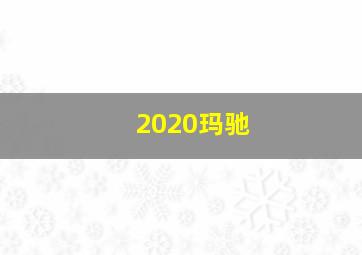 2020玛驰